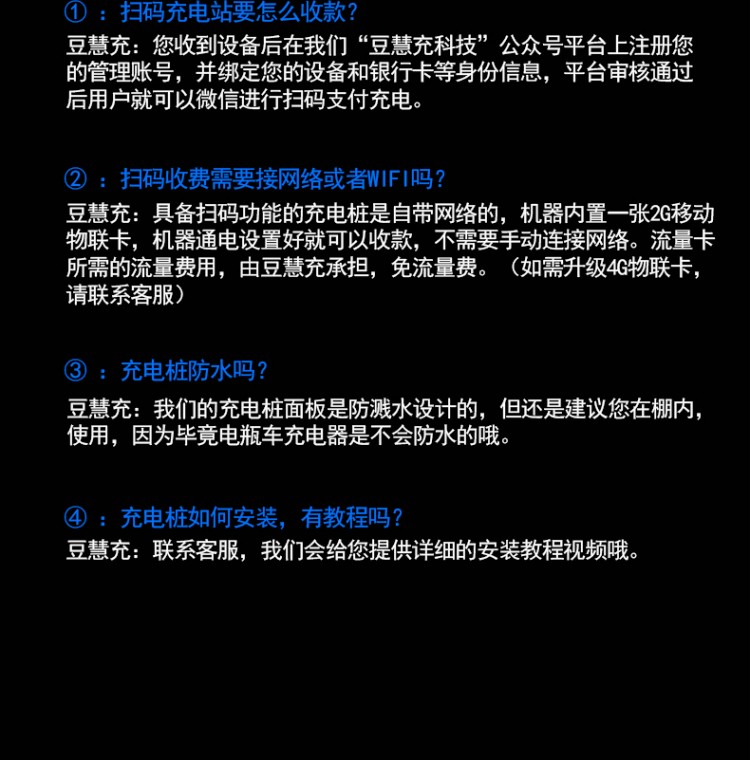 ① ：扫码充电站要怎么收款？
豆慧充：您收到设备后在我们“豆慧充科技”公众号平台上注册您的管理账号，并绑定您的设备和银行卡等身份信息，平台审核通过后用户就可以微信进行扫码支付充电。

② ：扫码收费需要接网络或者WIFI吗？
豆慧充：具备扫码功能的充电桩是自带网络的，机器内置一张2G移动物联卡，机器通电设置好就可以收款，不需要手动连接网络。流量卡所需的流量费用，由豆慧充承担，免流量费。（如需升级4G物联卡，请联系客服）

③ ：充电桩防水吗？
豆慧充：我们的充电桩面板是防溅水设计的，但还是建议您在棚内，使用，因为毕竟电瓶车充电器是不会防水的哦。

④ ：充电桩如何安装，有教程吗？
豆慧充：联系客服，我们会给您提供详细的安装教程视频哦。